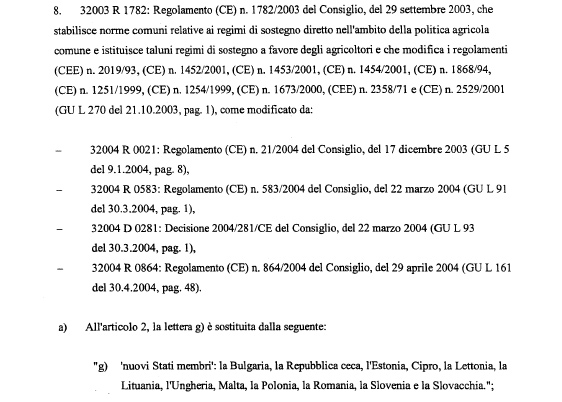 8. 32003 R 1782: Regolamento (CE) n. 1782/2003 del Consiglio, del 29 settembre 2003, che stabilisce norme comuni relative ai regimi di sostegno diretto nell'ambito della politica agricola comune e istituisce taluni regimi di sostegno a favore degli agricoltori e che modifica i regolamenti (CEE) n. 2019/93, (CE) n. 1452/2001, (CE) n. 1453/2001, (CE) n. 1454/2001, (CE) n. 1868/94, (CE) n. 1251/1999, (CE) n. 1254/1999, (CE) n. 1673/2000, (CEE) n. 2358/71 e (CE) n. 2529/2001 (GU L 270 del 21.10.2003, pag. 1), come modificato da:

– 32004 R 0021: Regolamento (CE) n. 21/2004 del Consiglio, del 17 dicembre 2003 (GU L 5 del 9.1.2004, pag. 8),

– 32004 R 0583: Regolamento (CE) n. 583/2004 del Consiglio, del 22 marzo 2004 (GU L 91 del 30.3.2004, pag. 1),

– 32004 D 0281: Decisione 2004/281/CE del Consiglio, del 22 marzo 2004 (GU L 93 del 30.3.2004, pag. 1),

– 32004 R 0864: Regolamento (CE) n. 864/2004 del Consiglio, del 29 aprile 2004 (GU L 161 del 30.4.2004, pag. 48).

a) All'articolo 2, la lettera g) è sostituita dalla seguente:

"g) 'nuovi Stati membri': la Bulgaria, la Repubblica ceca, l'Estonia, Cipro, la Lettonia, la Lituania, l'Ungheria, Malta, la Polonia, la Romania, la Slovenia e la Slovacchia.";